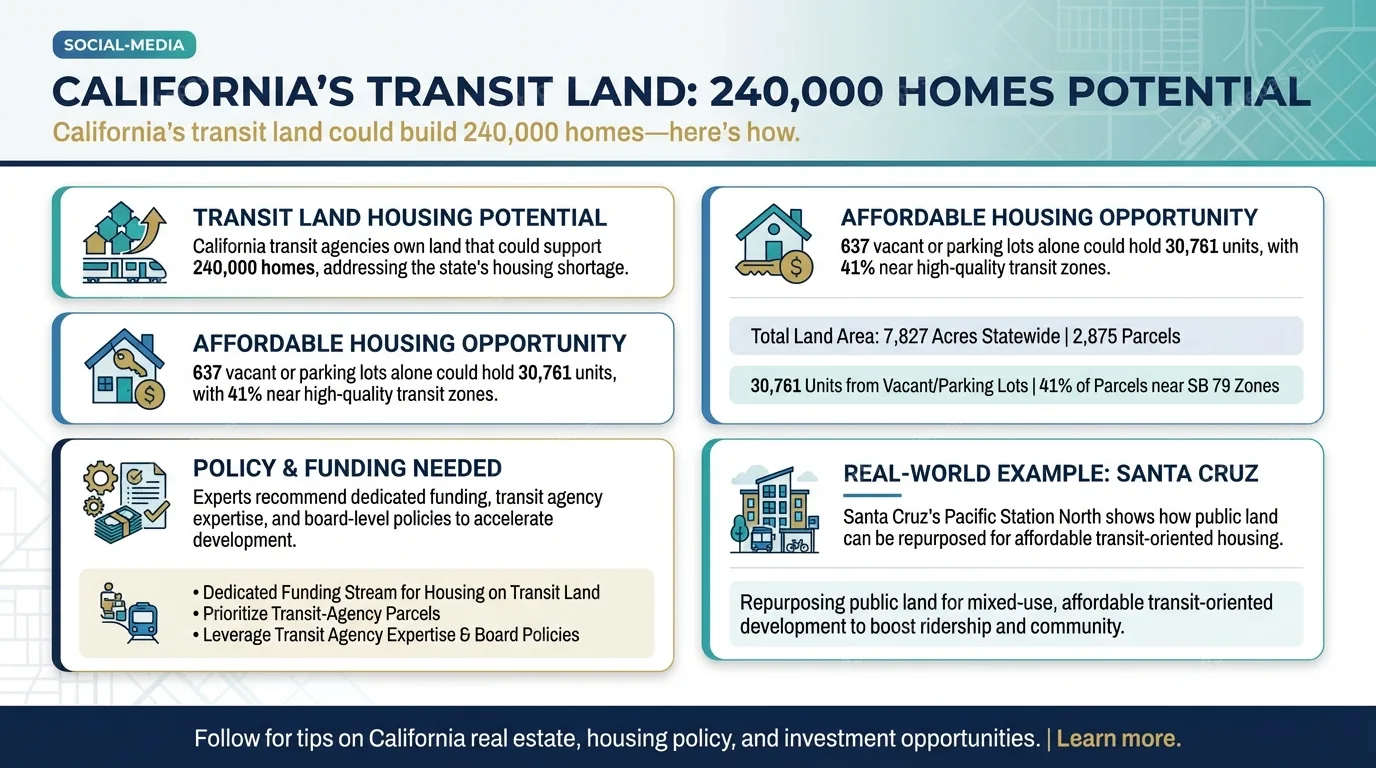 SOCIAL-MEDIA

CALIFORNIA'S TRANSIT LAND: 240,000 HOMES POTENTIAL

California's transit land could build 240,000 homes—here's how.

TRANSIT LAND HOUSING POTENTIAL

California transit agencies own land that could support 240,000 homes, addressing the state's housing shortage.

AFFORDABLE HOUSING OPPORTUNITY

637 vacant or parking lots alone could hold 30,761 units, with 41% near high-quality transit zones.

POLICY & FUNDING NEEDED

Experts recommend dedicated funding, transit agency expertise, and board-level policies to accelerate development.

• Dedicated Funding Stream for Housing on Transit Land
• Prioritize Transit-Agency Parcels
• Leverage Transit Agency Expertise & Board Policies

AFFORDABLE HOUSING OPPORTUNITY

637 vacant or parking lots alone could hold 30,761 units, with 41% near high-quality transit zones.

Total Land Area: 7,827 Acres Statewide | 2,875 Parcels

30,761 Units from Vacant/Parking Lots | 41% of Parcels near SB 79 Zones

REAL-WORLD EXAMPLE: SANTA CRUZ

Santa Cruz's Pacific Station North shows how public land can be repurposed for affordable transit-oriented housing.

Repurposing public land for mixed-use, affordable transit-oriented development to boost ridership and community.

Follow for tips on California real estate, housing policy, and investment opportunities. | Learn more.